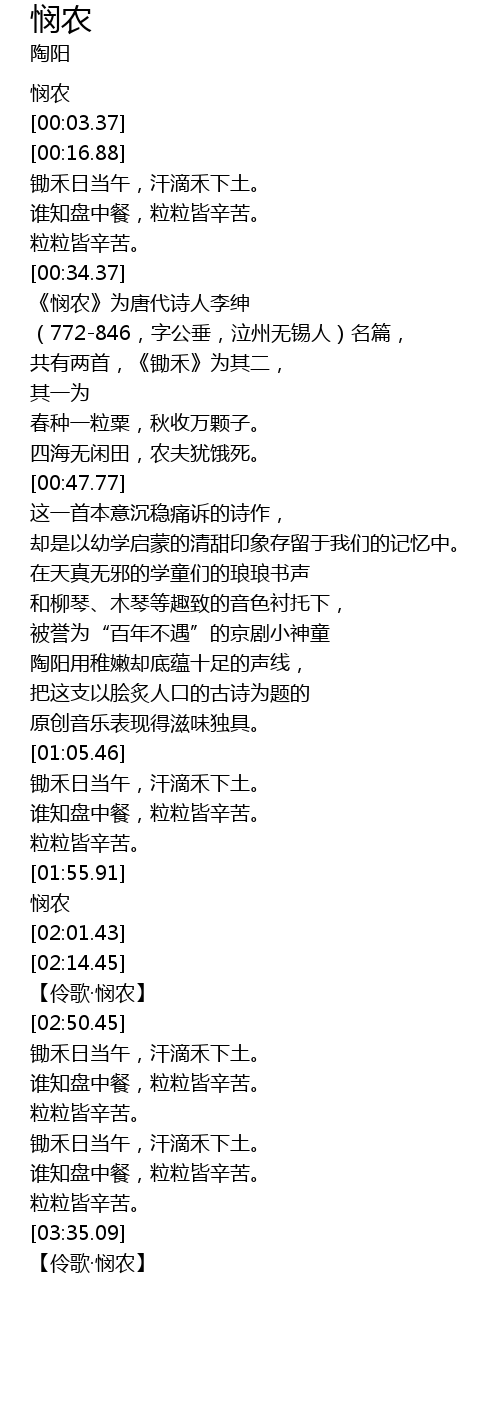 悯农
陶阳

悯农
[00:03.37]
[00:16.88]
锄禾日当午，汗滴禾下土。
谁知盘中餐，粒粒皆辛苦。
粒粒皆辛苦。
[00:34.37]
《悯农》为唐代诗人李绅
（772-846，字公垂，泣州无锡人）名篇，
共有两首，《锄禾》为其二，
其一为
春种一粒粟，秋收万颗子。
四海无闲田，农夫犹饿死。
[00:47.77]
这一首本意沉稳痛诉的诗作，
却是以幼学启蒙的清甜印象存留于我们的记忆中。
在天真无邪的学童们的琅琅书声
和柳琴、木琴等趣致的音色衬托下，
被誉为“百年不遇”的京剧小神童
陶阳用稚嫩却底蕴十足的声线，
把这支以脍炙人口的古诗为题的
原创音乐表现得滋味独具。
[01:05.46]
锄禾日当午，汗滴禾下土。
谁知盘中餐，粒粒皆辛苦。
粒粒皆辛苦。
[01:55.91]
悯农
[02:01.43]
[02:14.45]
【伶歌·悯农】
[02:50.45]
锄禾日当午，汗滴禾下土。
谁知盘中餐，粒粒皆辛苦。
粒粒皆辛苦。
锄禾日当午，汗滴禾下土。
谁知盘中餐，粒粒皆辛苦。
粒粒皆辛苦。
[03:35.09]
【伶歌·悯农】